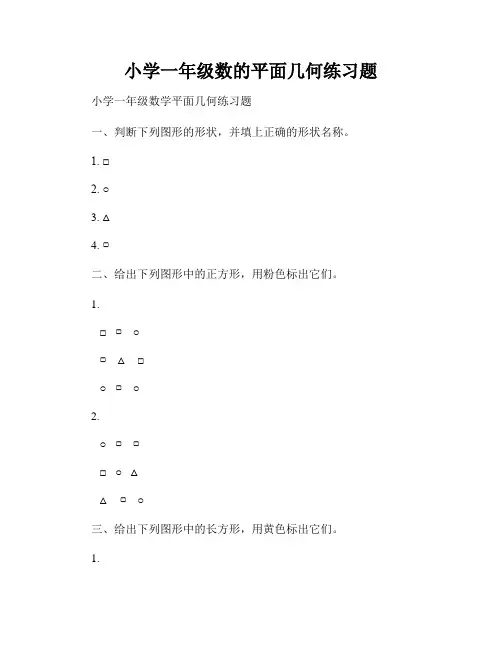 小学一年级数的平面几何练习题

小学一年级数学平面几何练习题

一、判断下列图形的形状，并填上正确的形状名称。

1. □

2. ○

3. △

4. ▭

二、给出下列图形中的正方形，用粉色标出它们。

1.

□ ▭ ○

▭ △ □

○ ▭ ○

2.

○ ▭ ▭

□ ○ △

△ ▭ ○

三、给出下列图形中的长方形，用黄色标出它们。

1.